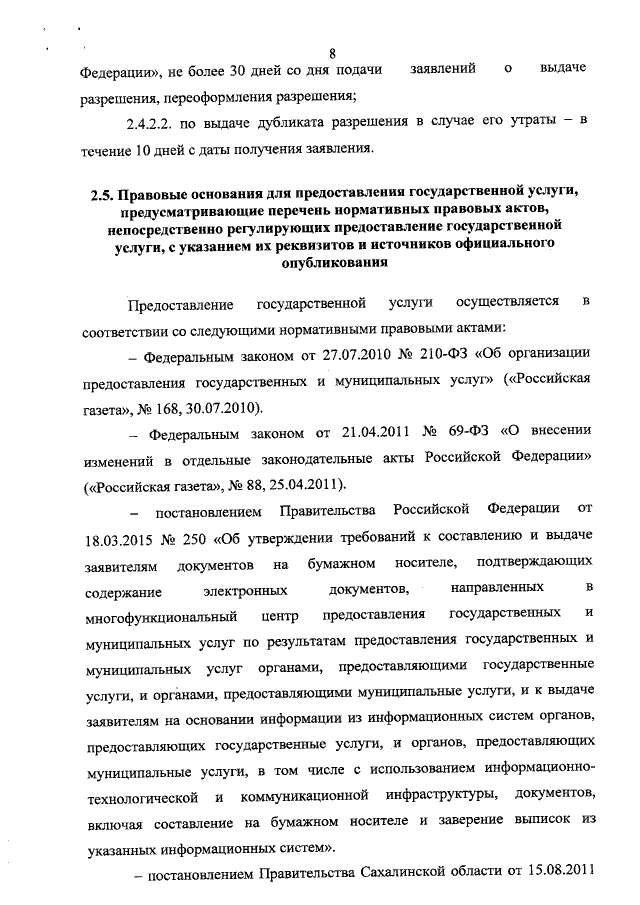 8

Федерации», не более 30 дней со дня подачи заявлений о выдаче разрешения, переоформления разрешения;

2.4.2.2. по выдаче дубликата разрешения в случае его утраты – в течение 10 дней с даты получения заявления.

2.5. Правовые основания для предоставления государственной услуги, предусматривающие перечень нормативных правовых актов, непосредственно регулирующих предоставление государственной услуги, с указанием их реквизитов и источников официального опубликования

Предоставление государственной услуги осуществляется в соответствии со следующими нормативными правовыми актами:

– Федеральным законом от 27.07.2010 № 210-ФЗ «Об организации предоставления государственных и муниципальных услуг» («Российская газета», № 168, 30.07.2010).

– Федеральным законом от 21.04.2011 № 69-ФЗ «О внесении изменений в отдельные законодательные акты Российской Федерации» («Российская газета», № 88, 25.04.2011).

– постановлением Правительства Российской Федерации от 18.03.2015 № 250 «Об утверждении требований к составлению и выдаче заявителям документов на бумажном носителе, подтверждающих содержание электронных документов, направленных в многофункциональный центр предоставления государственных и муниципальных услуг по результатам предоставления государственных и муниципальных услуг органами, предоставляющими государственные услуги, и органами, предоставляющими муниципальные услуги, и к выдаче заявителям на основании информации из информационных систем органов, предоставляющих государственные услуги, и органов, предоставляющих муниципальные услуги, в том числе с использованием информационно-технологической и коммуникационной инфраструктуры, документов, включая составление на бумажном носителе и заверение выписок из указанных информационных систем».

– постановлением Правительства Сахалинской области от 15.08.2011